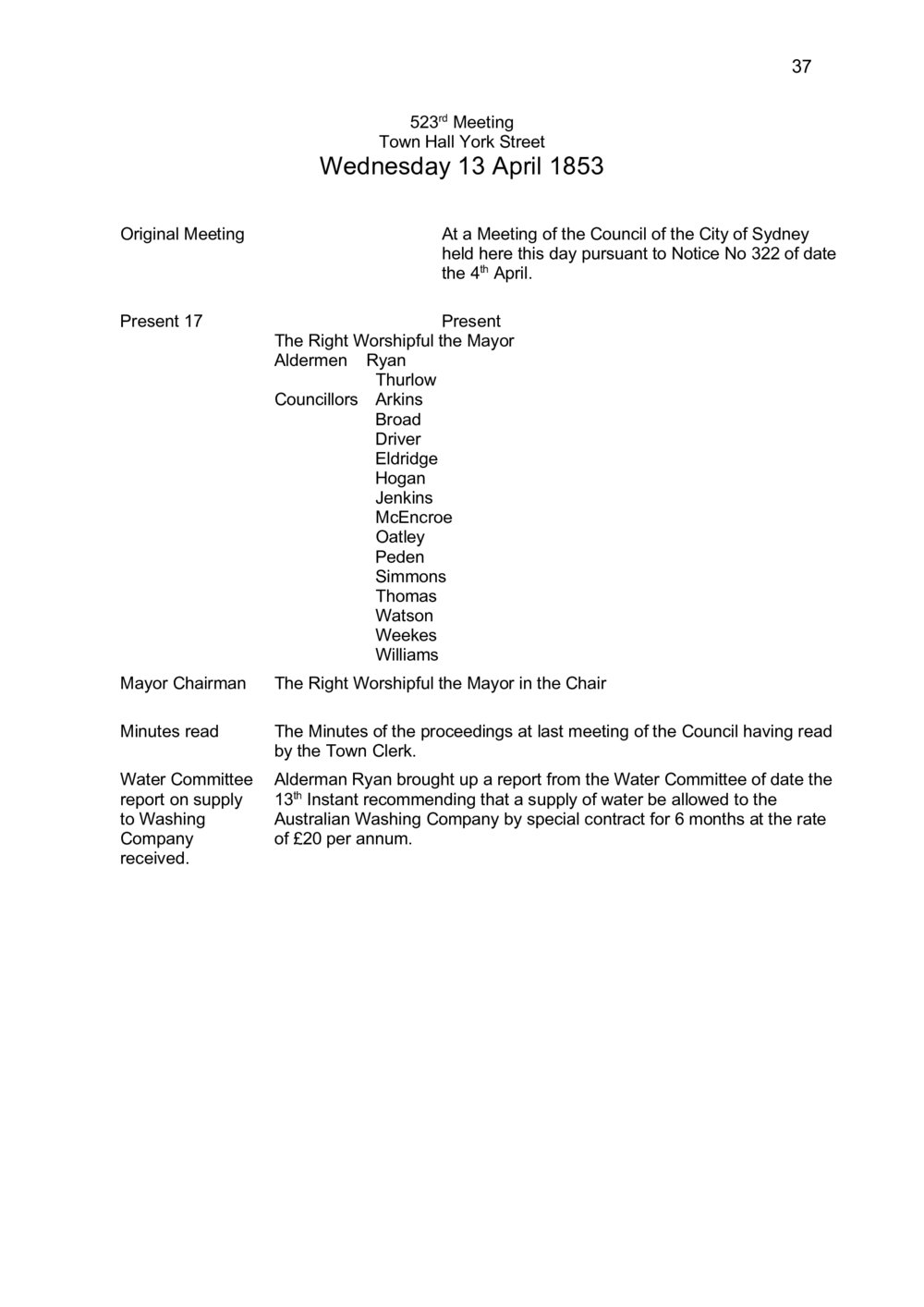 37

523rd Meeting
Town Hall York Street
Wednesday 13 April 1853

Original Meeting

At a Meeting of the Council of the City of Sydney held here this day pursuant to Notice No 322 of date the 4th April.

Present 17

Present
The Right Worshipful the Mayor
Aldermen Ryan
Thurlow
Councillors Arkins
Broad
Driver
Eldridge
Hogan
Jenkins
McEncroe
Oatley
Peden
Simmons
Thomas
Watson
Weekes
Williams

Mayor Chairman

The Right Worshipful the Mayor in the Chair

Minutes read

The Minutes of the proceedings at last meeting of the Council having read by the Town Clerk.

Water Committee report on supply to Washing Company received.

Alderman Ryan brought up a report from the Water Committee of date the 13th Instant recommending that a supply of water be allowed to the Australian Washing Company by special contract for 6 months at the rate of £20 per annum.